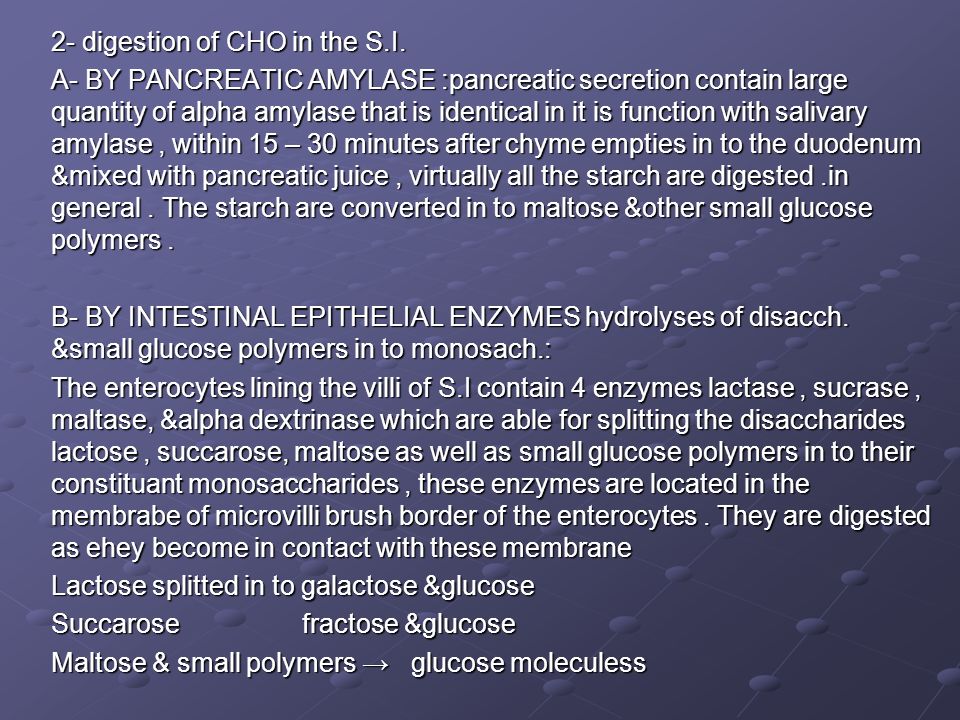 2- digestion of CHO in the S.I.

A- BY PANCREATIC AMYLASE :pancreatic secretion contain large quantity of alpha amylase that is identical in it is function with salivary amylase , within 15 – 30 minutes after chyme empties in to the duodenum &mixed with pancreatic juice , virtually all the starch are digested .in general . The starch are converted in to maltose &other small glucose polymers .

B- BY INTESTINAL EPITHELIAL ENZYMES hydrolyses of disacch. &small glucose polymers in to monosach.:

The enterocytes lining the villi of S.I contain 4 enzymes lactase , sucrase , maltase, &alpha dextrinase which are able for splitting the disaccharides lactose , succarose, maltose as well as small glucose polymers in to their constituant monosaccharides , these enzymes are located in the membrabe of microvilli brush border of the enterocytes . They are digested as ehey become in contact with these membrane

Lactose splitted in to galactose &glucose

Succarose fractose &glucose

Maltose & small polymers → glucose moleculess